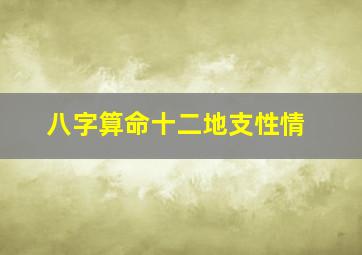 八字算命十二地支性情